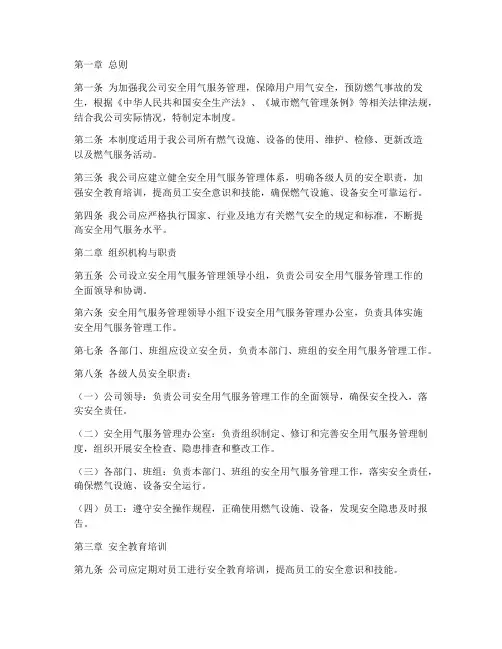 第一章 总则

第一条 为加强我公司安全用气服务管理，保障用户用气安全，预防燃气事故的发生，根据《中华人民共和国安全生产法》、《城市燃气管理条例》等相关法律法规，结合我公司实际情况，特制定本制度。

第二条 本制度适用于我公司所有燃气设施、设备的使用、维护、检修、更新改造以及燃气服务活动。

第三条 我公司应建立健全安全用气服务管理体系，明确各级人员的安全职责，加强安全教育培训，提高员工安全意识和技能，确保燃气设施、设备安全可靠运行。

第四条 我公司应严格执行国家、行业及地方有关燃气安全的规定和标准，不断提高安全用气服务水平。

第二章 组织机构与职责

第五条 公司设立安全用气服务管理领导小组，负责公司安全用气服务管理工作的全面领导和协调。

第六条 安全用气服务管理领导小组下设安全用气服务管理办公室，负责具体实施安全用气服务管理工作。

第七条 各部门、班组应设立安全员，负责本部门、班组的安全用气服务管理工作。

第八条 各级人员安全职责：

（一）公司领导：负责公司安全用气服务管理工作的全面领导，确保安全投入，落实安全责任。

（二）安全用气服务管理办公室：负责组织制定、修订和完善安全用气服务管理制度，组织开展安全检查、隐患排查和整改工作。

（三）各部门、班组：负责本部门、班组的安全用气服务管理工作，落实安全责任，确保燃气设施、设备安全运行。

（四）员工：遵守安全操作规程，正确使用燃气设施、设备，发现安全隐患及时报告。

第三章 安全教育培训

第九条 公司应定期对员工进行安全教育培训，提高员工的安全意识和技能。